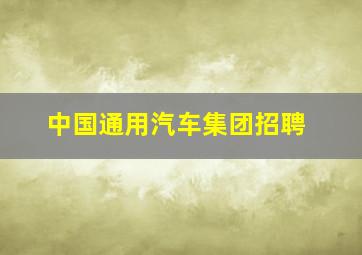 中国通用汽车集团招聘